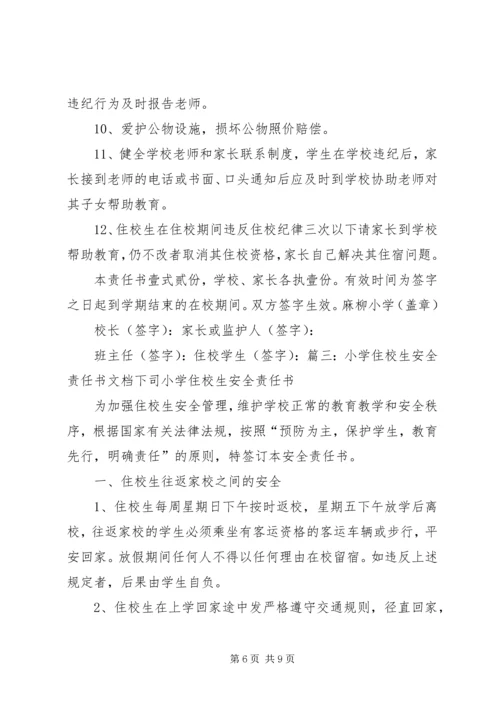 违纪行为及时报告老师。

10、爱护公物设施，损坏公物照价赔偿。

11、健全学校老师和家长联系制度，学生在学校违纪后，家长接到老师的电话或书面、口头通知后应及时到学校协助老师对其子女帮助教育。

12、住校生在住校期间违反住校纪律三次以下请家长到学校帮助教育，仍不改者取消其住校资格，家长自己解决其住宿问题。

本责任书壹式贰份，学校、家长各执壹份。有效时间为签字之日起到学期结束的在校期间。双方签字生效。麻柳小学（盖章）

校长（签字）：家长或监护人（签字）：

班主任（签字）：住校学生（签字）：篇三：小学住校生安全责任书文档下司小学住校生安全责任书

为加强住校生安全管理，维护学校正常的教育教学和安全秩序，根据国家有关法律法规，按照“预防为主，保护学生，教育先行，明确责任”的原则，特签订本安全责任书。

一、住校生往返家校之间的安全

1、住校生每周星期日下午按时返校，星期五下午放学后离校，往返家校的学生必须乘坐有客运资格的客运车辆或步行，平安回家。放假期间任何人不得以任何理由在校留宿。如违反上述规定者，后果由学生自负。

2、住校生在上学回家途中发严格遵守交通规则，径直回家，

第6页 共9页